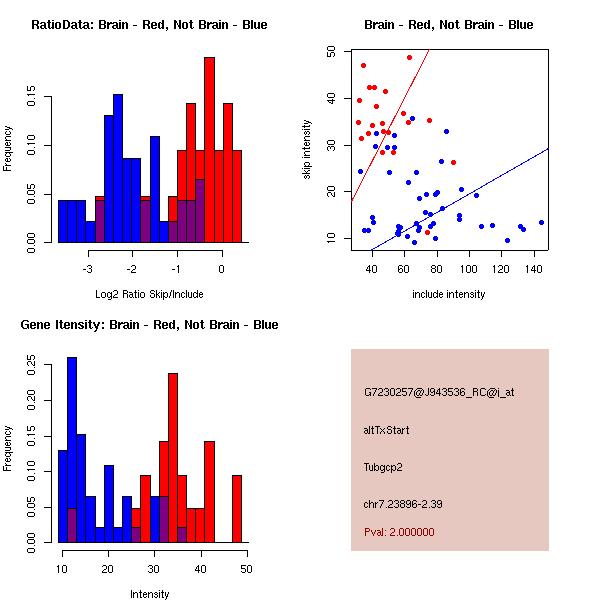 RatioData: Brain - Red, Not Brain - Blue

Frequency

0.00 0.05 0.10 0.15

-3 -2 -1 0

Log2 Ratio Skip/Include

Brain - Red, Not Brain - Blue

skip intensity

10 20 30 40 50

40 60 80 100 120 140

include intensity

Gene Itensity: Brain - Red, Not Brain - Blue

Frequency

0.00 0.05 0.10 0.15 0.20 0.25

10 20 30 40 50

Intensity

G7230257@J943536_RC@i_at

altTxStart

Tubgcp2

chr7.23896-2.39

Pval: 2.000000